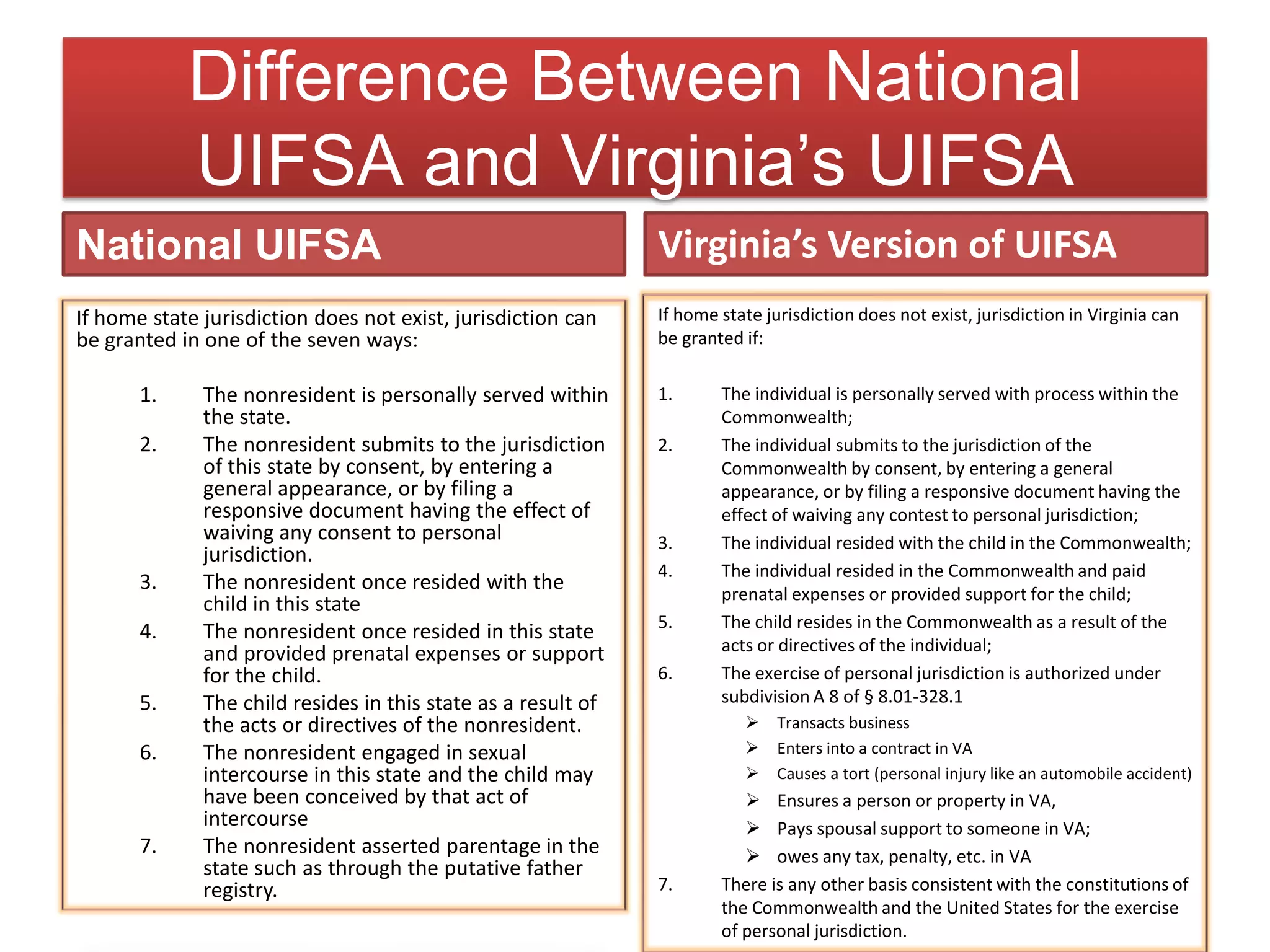 Difference Between National UIFSA and Virginia's UIFSA

National UIFSA

If home state jurisdiction does not exist, jurisdiction can be granted in one of the seven ways:

1. The nonresident is personally served within the state.
2. The nonresident submits to the jurisdiction of this state by consent, by entering a general appearance, or by filing a responsive document having the effect of waiving any consent to personal jurisdiction.
3. The nonresident once resided with the child in this state
4. The nonresident once resided in this state and provided prenatal expenses or support for the child.
5. The child resides in this state as a result of the acts or directives of the nonresident.
6. The nonresident engaged in sexual intercourse in this state and the child may have been conceived by that act of intercourse
7. The nonresident asserted parentage in the state such as through the putative father registry.

Virginia's Version of UIFSA

If home state jurisdiction does not exist, jurisdiction in Virginia can be granted if:

1. The individual is personally served with process within the Commonwealth;
2. The individual submits to the jurisdiction of the Commonwealth by consent, by entering a general appearance, or by filing a responsive document having the effect of waiving any contest to personal jurisdiction;
3. The individual resided with the child in the Commonwealth;
4. The individual resided in the Commonwealth and paid prenatal expenses or provided support for the child;
5. The child resides in the Commonwealth as a result of the acts or directives of the individual;
6. The exercise of personal jurisdiction is authorized under subdivision A 8 of § 8.01-328.1
➢ Transacts business
➢ Enters into a contract in VA
➢ Causes a tort (personal injury like an automobile accident)
➢ Ensures a person or property in VA,
➢ Pays spousal support to someone in VA;
➢ owes any tax, penalty, etc. in VA
7. There is any other basis consistent with the constitutions of the Commonwealth and the United States for the exercise of personal jurisdiction.